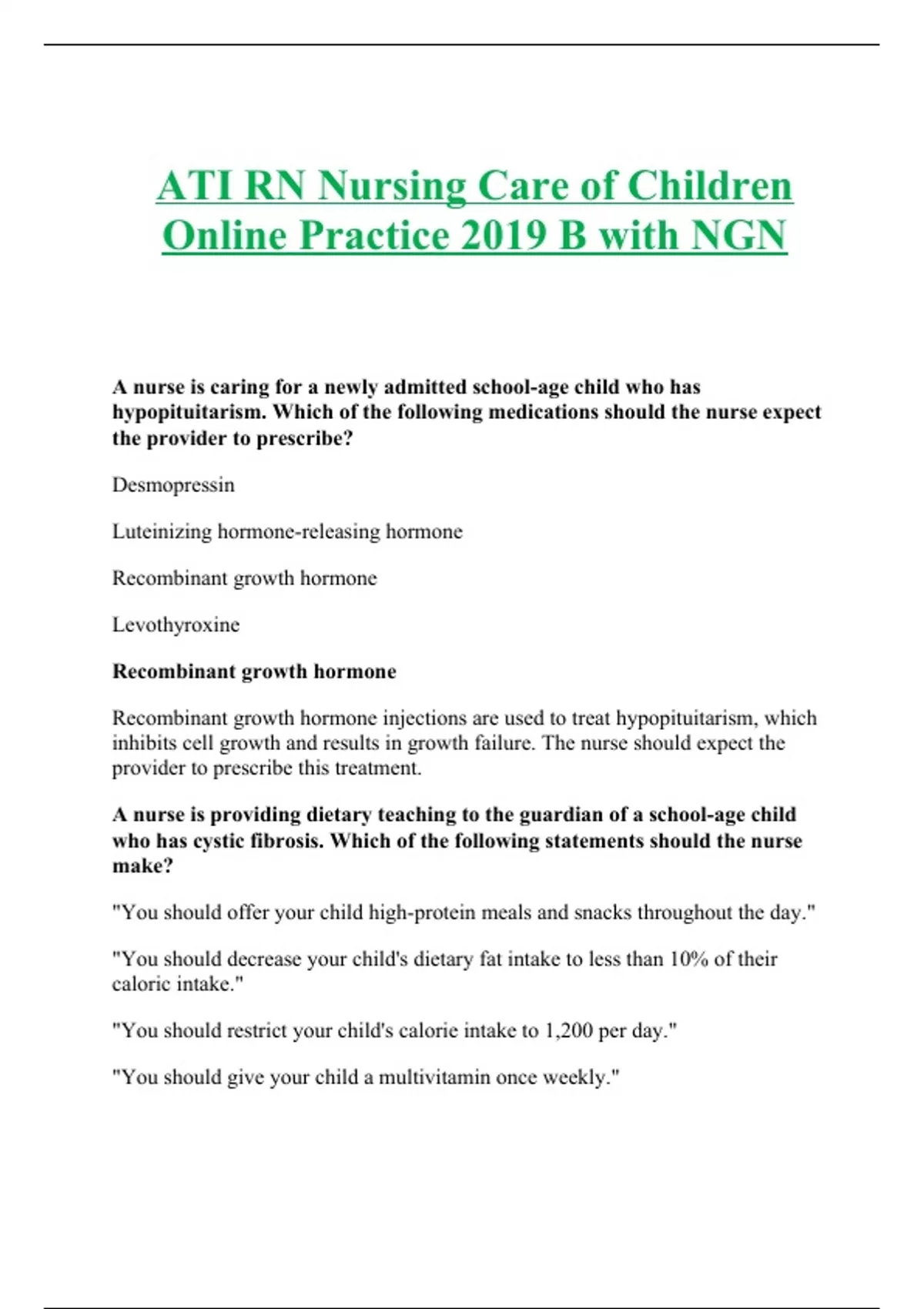 ATI RN Nursing Care of Children Online Practice 2019 B with NGN

A nurse is caring for a newly admitted school-age child who has hypopituitarism. Which of the following medications should the nurse expect the provider to prescribe?

Desmopressin

Luteinizing hormone-releasing hormone

Recombinant growth hormone

Levothyroxine

Recombinant growth hormone

Recombinant growth hormone injections are used to treat hypopituitarism, which inhibits cell growth and results in growth failure. The nurse should expect the provider to prescribe this treatment.

A nurse is providing dietary teaching to the guardian of a school-age child who has cystic fibrosis. Which of the following statements should the nurse make?

"You should offer your child high-protein meals and snacks throughout the day."

"You should decrease your child's dietary fat intake to less than 10% of their caloric intake."

"You should restrict your child's calorie intake to 1,200 per day."

"You should give your child a multivitamin once weekly."